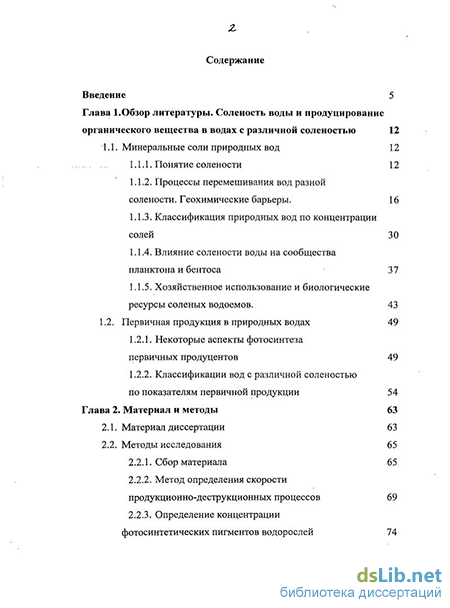 2

Содержание

Введение 5

Глава 1.Обзор литературы. Соленость воды и продуцирование органического вещества в водах с различной соленостью 12

1.1. Минеральные соли природных вод 12

1.1.1. Понятие солености 12

1.1.2. Процессы перемешивания вод разной солености. Геохимические барьеры. 16

1.1.3. Классификация природных вод по концентрации солей 30

1.1.4. Влияние солености воды на сообщества планктона и бентоса 37

1.1.5. Хозяйственное использование и биологические ресурсы соленых водоемов. 43

1.2. Первичная продукция в природных водах 49

1.2.1. Некоторые аспекты фотосинтеза первичных продуцентов 49

1.2.2. Классификации вод с различной соленостью по показателям первичной продукции 54

Глава 2. Материал и методы 63

2.1. Материал диссертации 63

2.2. Методы исследования 65

2.2.1. Сбор материала 65

2.2.2. Метод определения скорости продукционно-деструкционных процессов 69

2.2.3. Определение концентрации фотосинтетических пигментов водорослей 74

dsLib.net
библиотека диссертаций